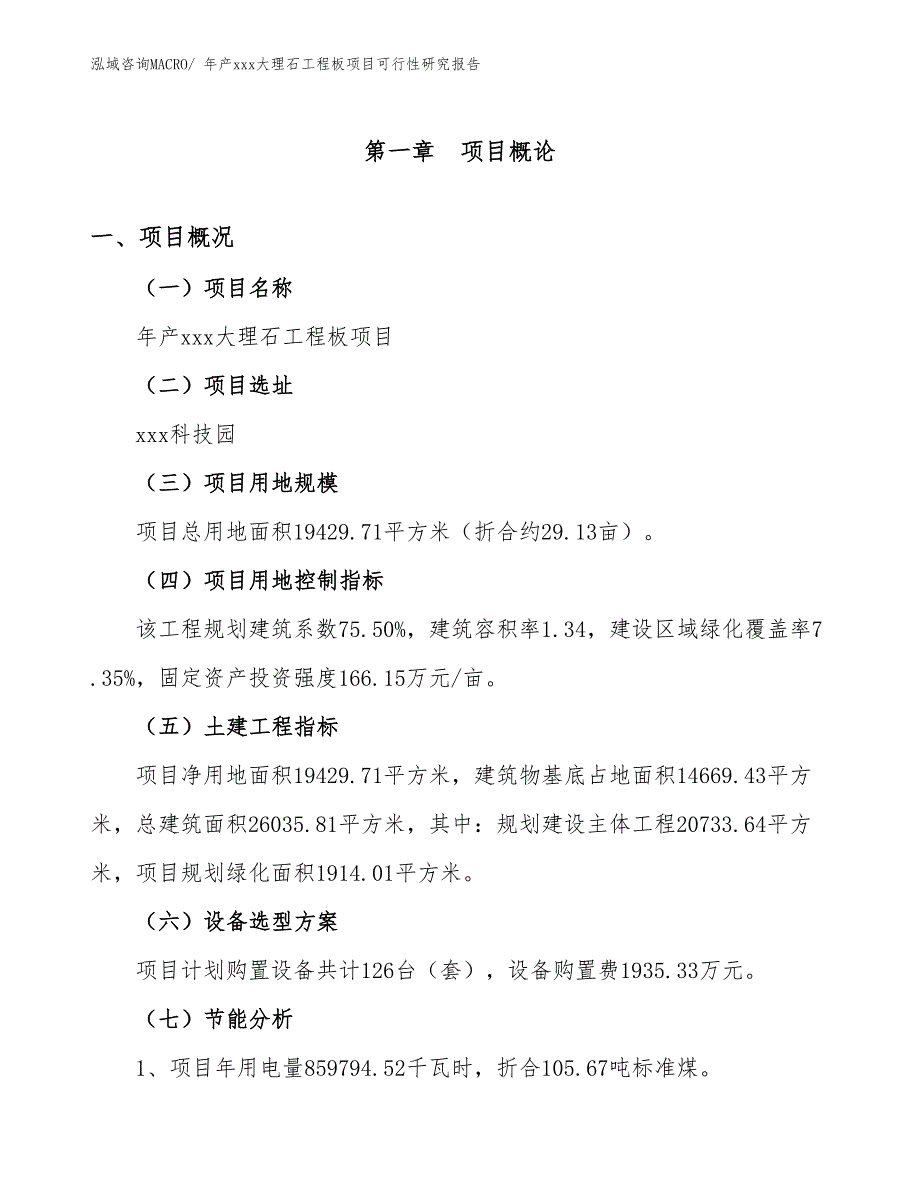 泓域咨询MACRO/ 年产xxx大理石工程板项目可行性研究报告

第一章　项目概论

一、项目概况

（一）项目名称

年产xxx大理石工程板项目

（二）项目选址

xxx科技园

（三）项目用地规模

项目总用地面积19429.71平方米（折合约29.13亩）。

（四）项目用地控制指标

该工程规划建筑系数75.50%，建筑容积率1.34，建设区域绿化覆盖率7.35%，固定资产投资强度166.15万元/亩。

（五）土建工程指标

项目净用地面积19429.71平方米，建筑物基底占地面积14669.43平方米，总建筑面积26035.81平方米，其中：规划建设主体工程20733.64平方米，项目规划绿化面积1914.01平方米。

（六）设备选型方案

项目计划购置设备共计126台（套），设备购置费1935.33万元。

（七）节能分析

1、项目年用电量859794.52千瓦时，折合105.67吨标准煤。